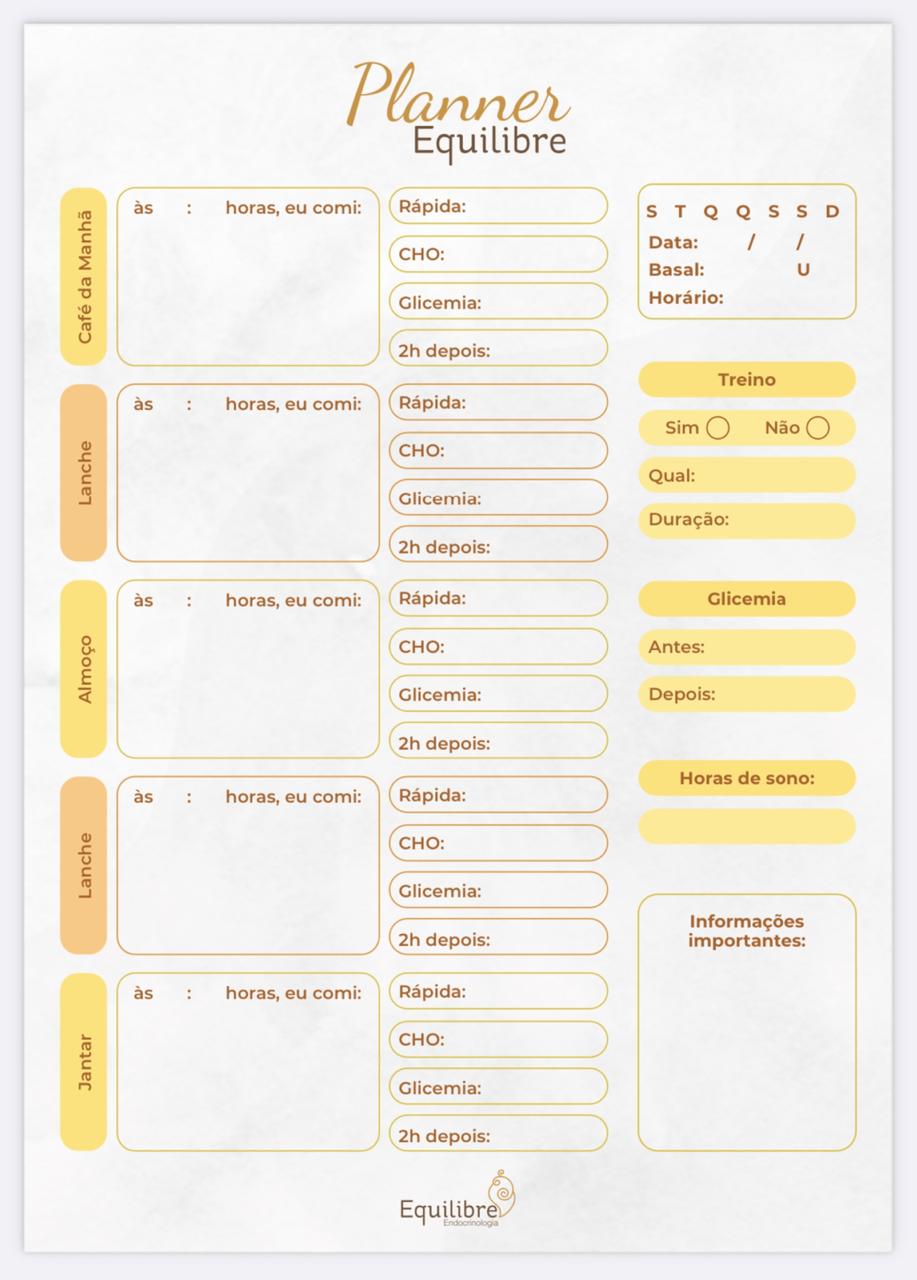 Planner
Equilibre

Café da Manhã
às : horas, eu comi:
Rápida:
CHO:
Glicemia:
2h depois:

Lanche
às : horas, eu comi:
Rápida:
CHO:
Glicemia:
2h depois:

Almoço
às : horas, eu comi:
Rápida:
CHO:
Glicemia:
2h depois:

Lanche
às : horas, eu comi:
Rápida:
CHO:
Glicemia:
2h depois:

Jantar
às : horas, eu comi:
Rápida:
CHO:
Glicemia:
2h depois:

S T Q Q S S D
Data: / /
Basal: U
Horário:

Treino
Sim Não
Qual:
Duração:

Glicemia
Antes:
Depois:

Horas de sono:

Informações importantes:

Equilibre
Endocrinologia